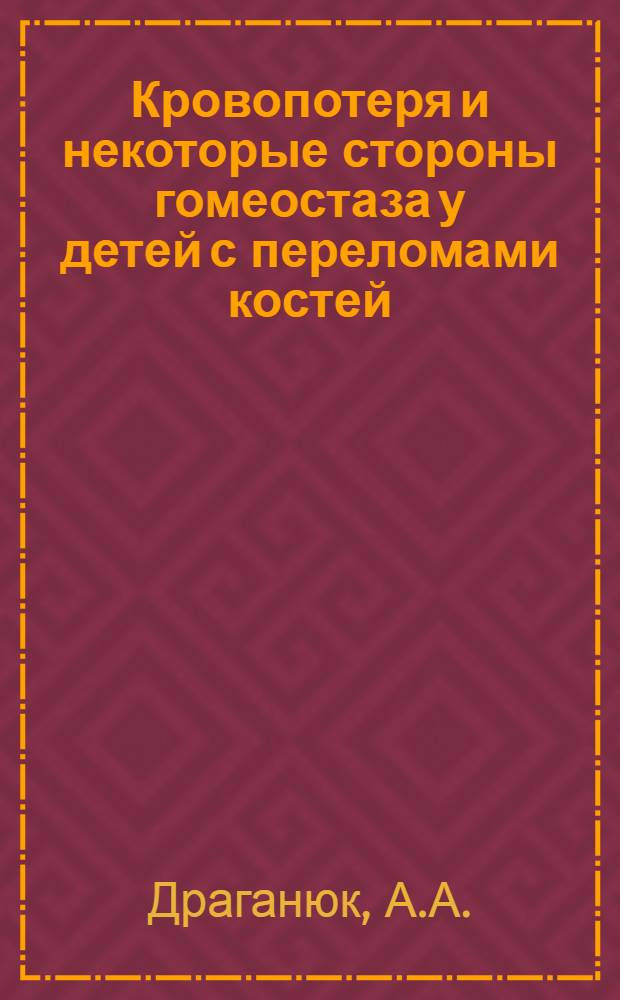 Кровопотеря и некоторые стороны гомеостаза у детей с переломами костей

Драганюк, А.А.